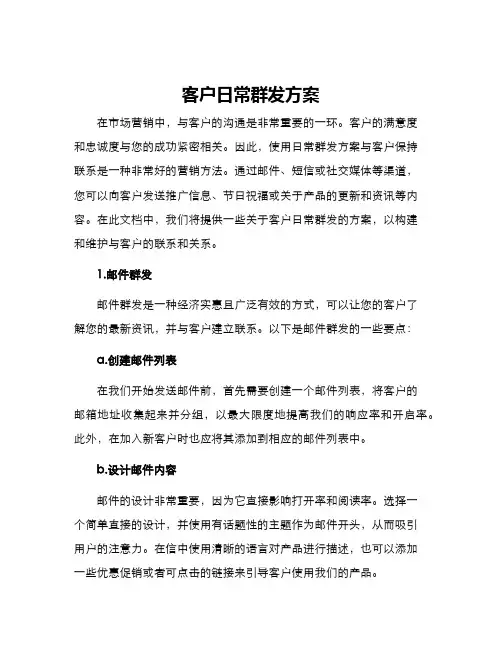 客户日常群发方案

在市场营销中，与客户的沟通是非常重要的一环。客户的满意度和忠诚度与您的成功紧密相关。因此，使用日常群发方案与客户保持联系是一种非常好的营销方法。通过邮件、短信或社交媒体等渠道，您可以向客户发送推广信息、节日祝福或关于产品的更新和资讯等内容。在此文档中，我们将提供一些关于客户日常群发的方案，以构建和维护与客户的联系和关系。

1.邮件群发

邮件群发是一种经济实惠且广泛有效的方式，可以让您的客户了解您的最新资讯，并与客户建立联系。以下是邮件群发的一些要点：

a.创建邮件列表

在我们开始发送邮件前，首先需要创建一个邮件列表，将客户的邮箱地址收集起来并分组，以最大限度地提高我们的响应率和开启率。此外，在加入新客户时也应将其添加到相应的邮件列表中。

b.设计邮件内容

邮件的设计非常重要，因为它直接影响打开率和阅读率。选择一个简单直接的设计，并使用有话题性的主题作为邮件开头，从而吸引用户的注意力。在信中使用清晰的语言对产品进行描述，也可以添加一些优惠促销或者可点击的链接来引导客户使用我们的产品。